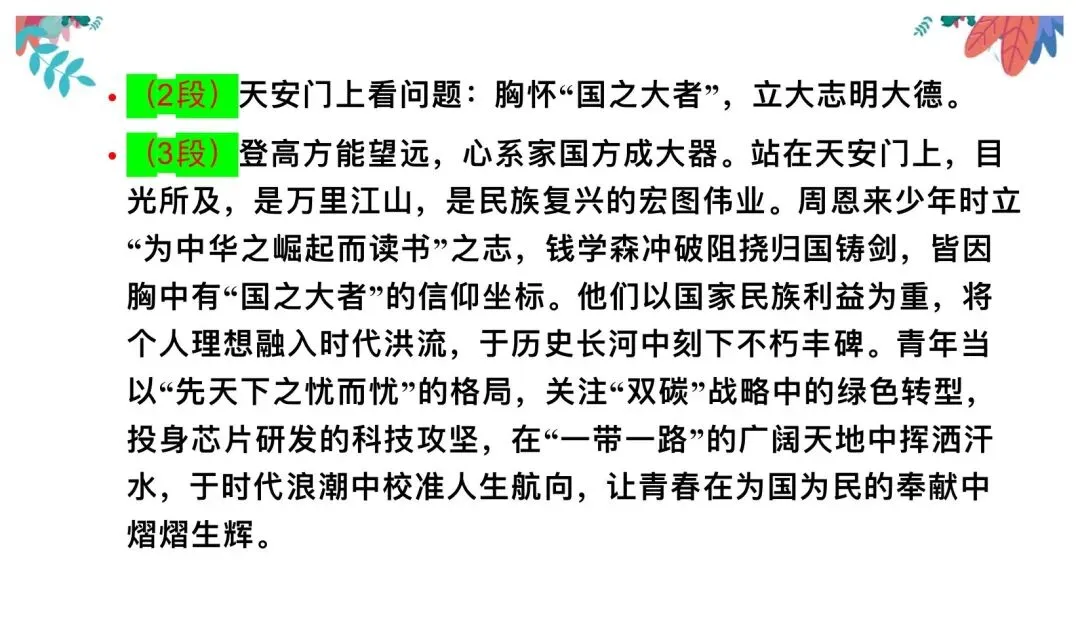 • （2段）天安门上看问题：胸怀“国之大者”，立大志明大德。

• （3段）登高方能望远，心系家国方成大器。站在天安门上，目光所及，是万里江山，是民族复兴的宏图伟业。周恩来少年时立“为中华之崛起而读书”之志，钱学森冲破阻挠归国铸剑，皆因胸中有“国之大者”的信仰坐标。他们以国家民族利益为重，将个人理想融入时代洪流，于历史长河中刻下不朽丰碑。青年当以“先天下之忧而忧”的格局，关注“双碳”战略中的绿色转型，投身芯片研发的科技攻坚，在“一带一路”的广阔天地中挥洒汗水，于时代浪潮中校准人生航向，让青春在为国为民的奉献中熠熠生辉。